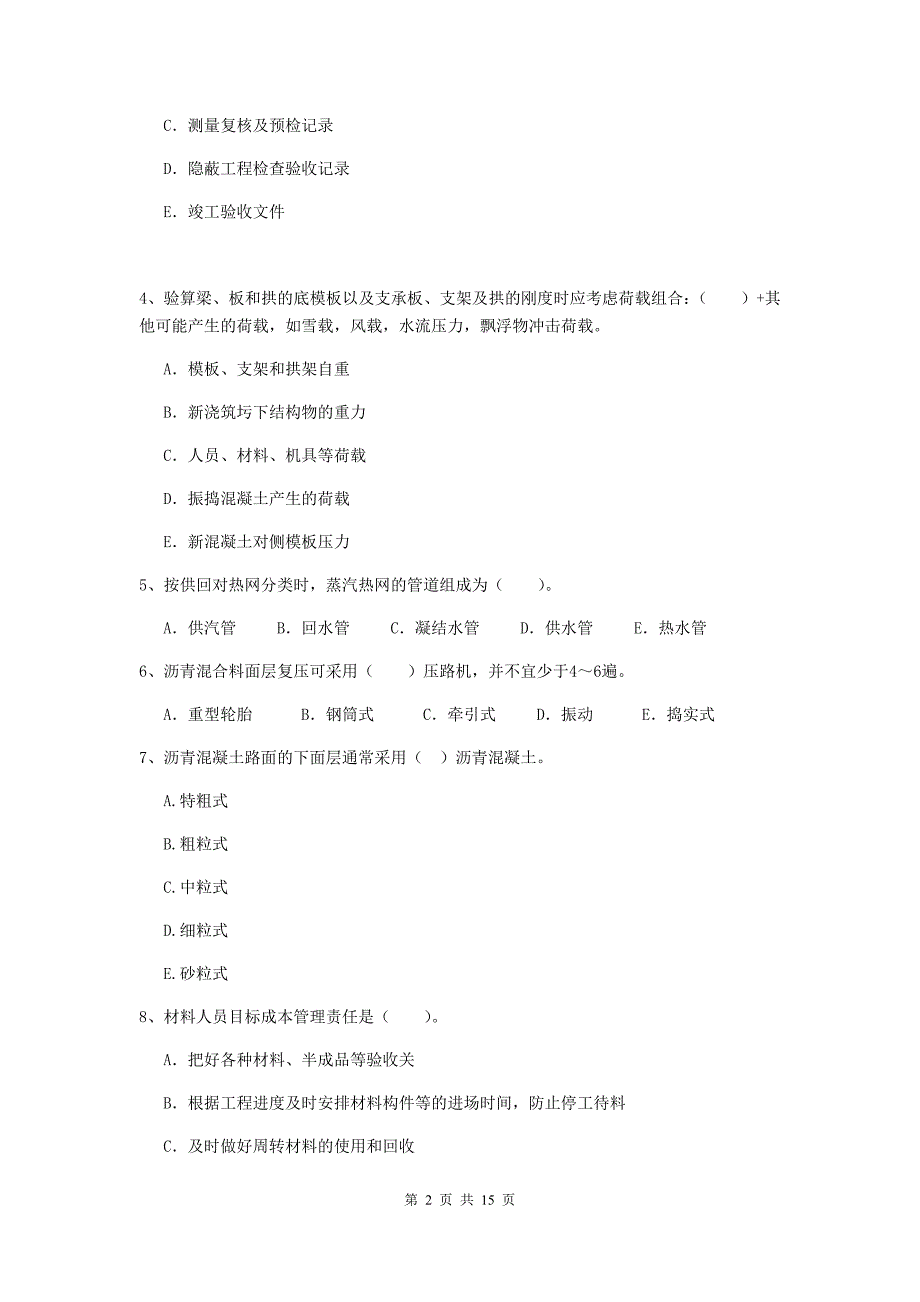 C. 测量复核及预检记录

D. 隐蔽工程检查验收记录

E. 竣工验收文件

4、验算梁、板和拱的底模板以及支承板、支架及拱的刚度时应考虑荷载组合：（　　）+其他可能产生的荷载，如雪载，风载，水流压力，飘浮物冲击荷载。

A. 模板、支架和拱架自重

B. 新浇筑圬下结构物的重力

C. 人员、材料、机具等荷载

D. 振捣混凝土产生的荷载

E. 新混凝土对侧模板压力

5、按供回对热网分类时，蒸汽热网的管道组成为（　　）。

A. 供汽管　　B. 回水管　　C. 凝结水管　　D. 供水管　　E. 热水管

6、沥青混合料面层复压可采用（　　）压路机，并不宜少于4～6遍。

A. 重型轮胎　　B. 钢筒式　　C. 牵引式　　D. 振动　　E. 捣实式

7、沥青混凝土路面的下面层通常采用（　）沥青混凝土。

A.特粗式

B.粗粒式

C.中粒式

D.细粒式

E.砂粒式

8、材料人员目标成本管理责任是（　　）。

A. 把好各种材料、半成品等验收关

B. 根据工程进度及时安排材料构件等的进场时间，防止停工待料

C. 及时做好周转材料的使用和回收

第 2 页 共 15 页